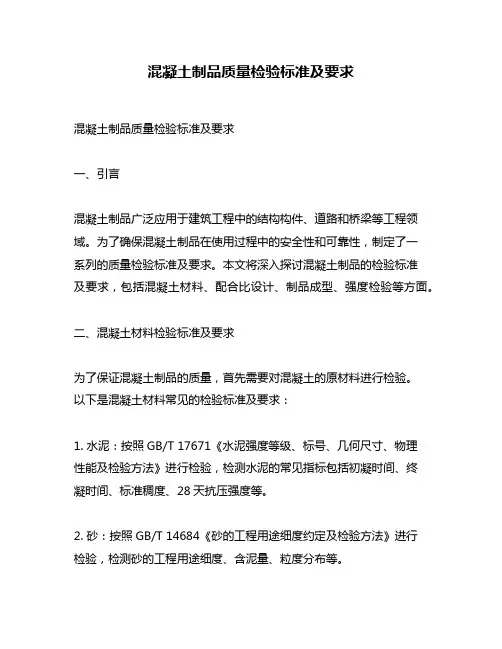 混凝土制品质量检验标准及要求

混凝土制品质量检验标准及要求

一、引言

混凝土制品广泛应用于建筑工程中的结构构件、道路和桥梁等工程领域。为了确保混凝土制品在使用过程中的安全性和可靠性，制定了一系列的质量检验标准及要求。本文将深入探讨混凝土制品的检验标准及要求，包括混凝土材料、配合比设计、制品成型、强度检验等方面。

二、混凝土材料检验标准及要求

为了保证混凝土制品的质量，首先需要对混凝土的原材料进行检验。以下是混凝土材料常见的检验标准及要求：

1. 水泥：按照 GB/T 17671《水泥强度等级、标号、几何尺寸、物理性能及检验方法》进行检验，检测水泥的常见指标包括初凝时间、终凝时间、标准稠度、28 天抗压强度等。

2. 砂：按照 GB/T 14684《砂的工程用途细度约定及检验方法》进行检验，检测砂的工程用途细度、含泥量、粒度分布等。